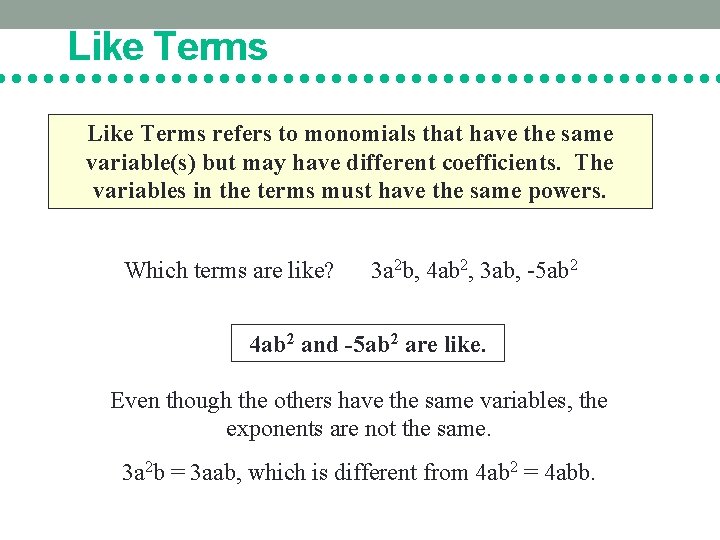 Like Terms

Like Terms refers to monomials that have the same variable(s) but may have different coefficients. The variables in the terms must have the same powers.

Which terms are like? $3a^2b$, $4ab^2$, $3ab$, $-5ab^2$

$4ab^2$ and $-5ab^2$ are like.

Even though the others have the same variables, the exponents are not the same.

$3a^2b = 3aab$, which is different from $4ab^2 = 4abb$.